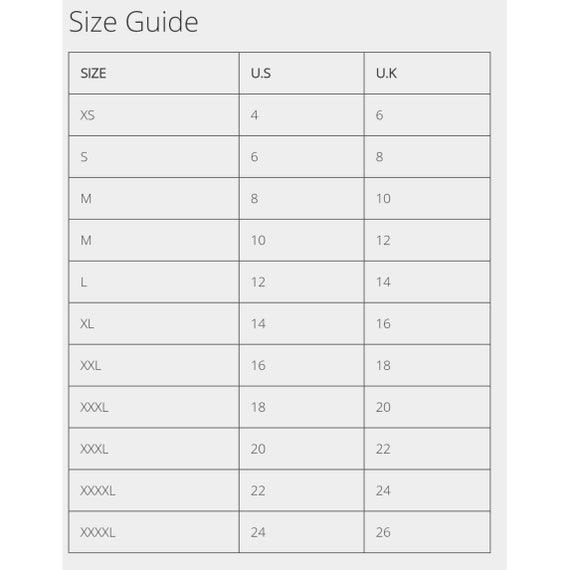 Size Guide

| SIZE | U.S | U.K |
|---|---|---|
| XS | 4 | 6 |
| S | 6 | 8 |
| M | 8 | 10 |
| M | 10 | 12 |
| L | 12 | 14 |
| XL | 14 | 16 |
| XXL | 16 | 18 |
| XXXL | 18 | 20 |
| XXXL | 20 | 22 |
| XXXXL | 22 | 24 |
| XXXXL | 24 | 26 |